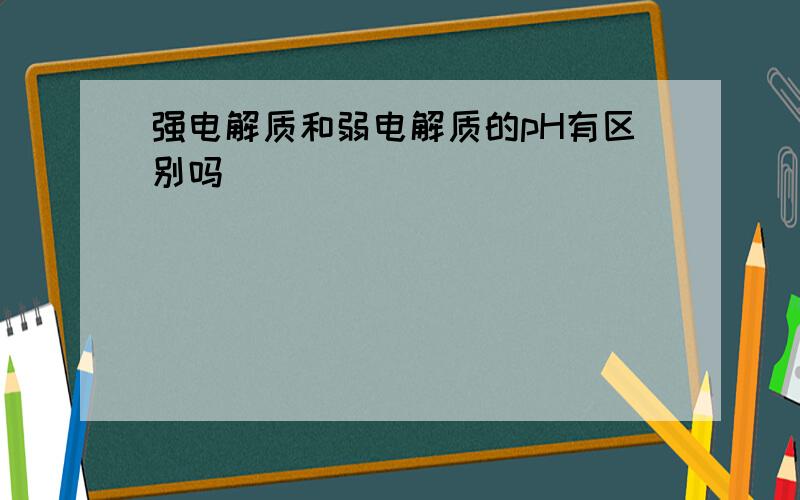 强电解质和弱电解质的pH有区别吗